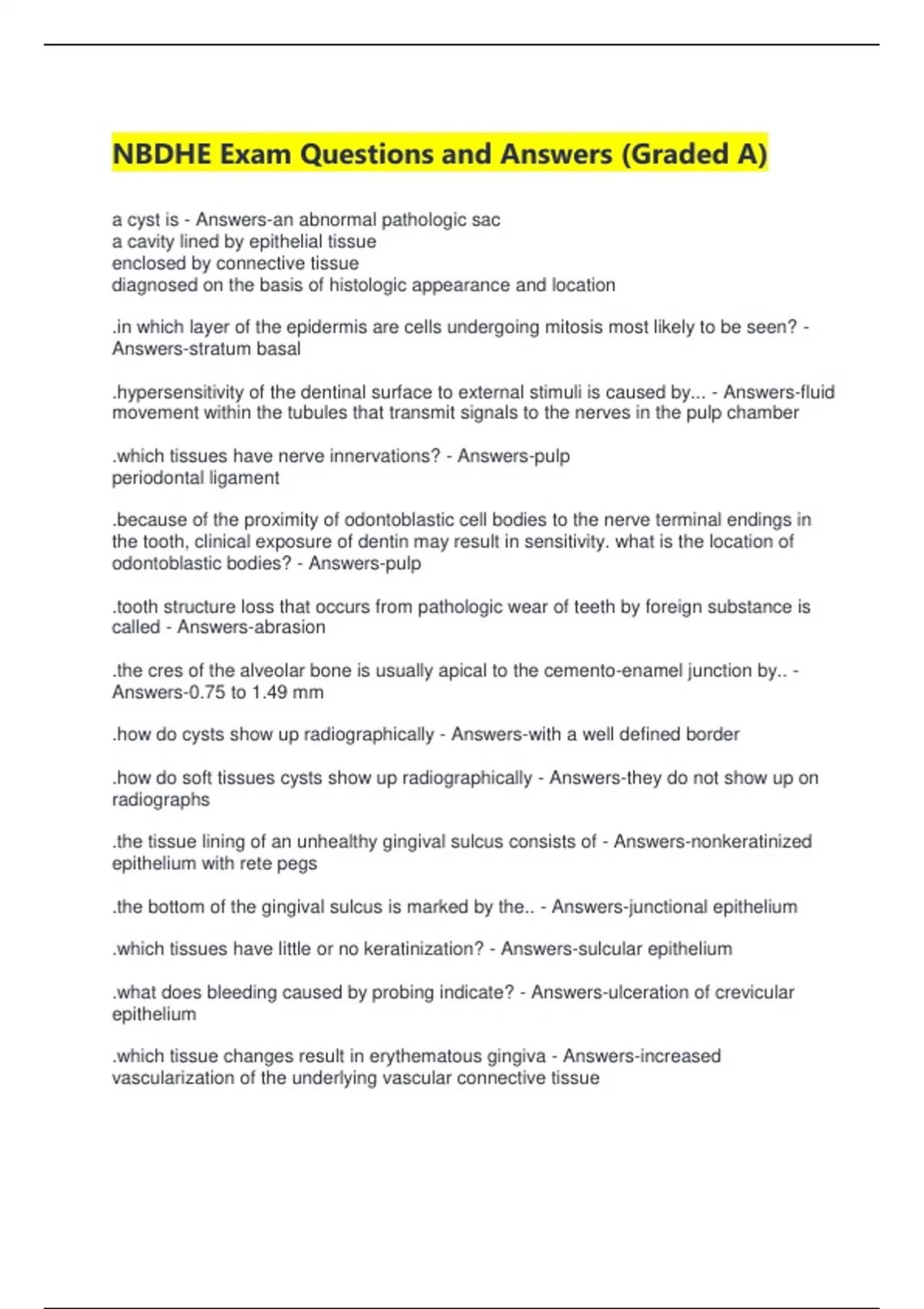 NBDHE Exam Questions and Answers (Graded A)

a cyst is - Answers-an abnormal pathologic sac
a cavity lined by epithelial tissue
enclosed by connective tissue
diagnosed on the basis of histologic appearance and location

.in which layer of the epidermis are cells undergoing mitosis most likely to be seen? - Answers-stratum basal

.hypersensitivity of the dentinal surface to external stimuli is caused by... - Answers-fluid movement within the tubules that transmit signals to the nerves in the pulp chamber

.which tissues have nerve innervations? - Answers-pulp
periodontal ligament

.because of the proximity of odontoblastic cell bodies to the nerve terminal endings in the tooth, clinical exposure of dentin may result in sensitivity. what is the location of odontoblastic bodies? - Answers-pulp

.tooth structure loss that occurs from pathologic wear of teeth by foreign substance is called - Answers-abrasion

.the cres of the alveolar bone is usually apical to the cemento-enamel junction by.. - Answers-0.75 to 1.49 mm

.how do cysts show up radiographically - Answers-with a well defined border

.how do soft tissues cysts show up radiographically - Answers-they do not show up on radiographs

.the tissue lining of an unhealthy gingival sulcus consists of - Answers-nonkeratinized epithelium with rete pegs

.the bottom of the gingival sulcus is marked by the.. - Answers-junctional epithelium

.which tissues have little or no keratinization? - Answers-sulcular epithelium

.what does bleeding caused by probing indicate? - Answers-ulceration of crevicular epithelium

.which tissue changes result in erythematous gingiva - Answers-increased vascularization of the underlying vascular connective tissue